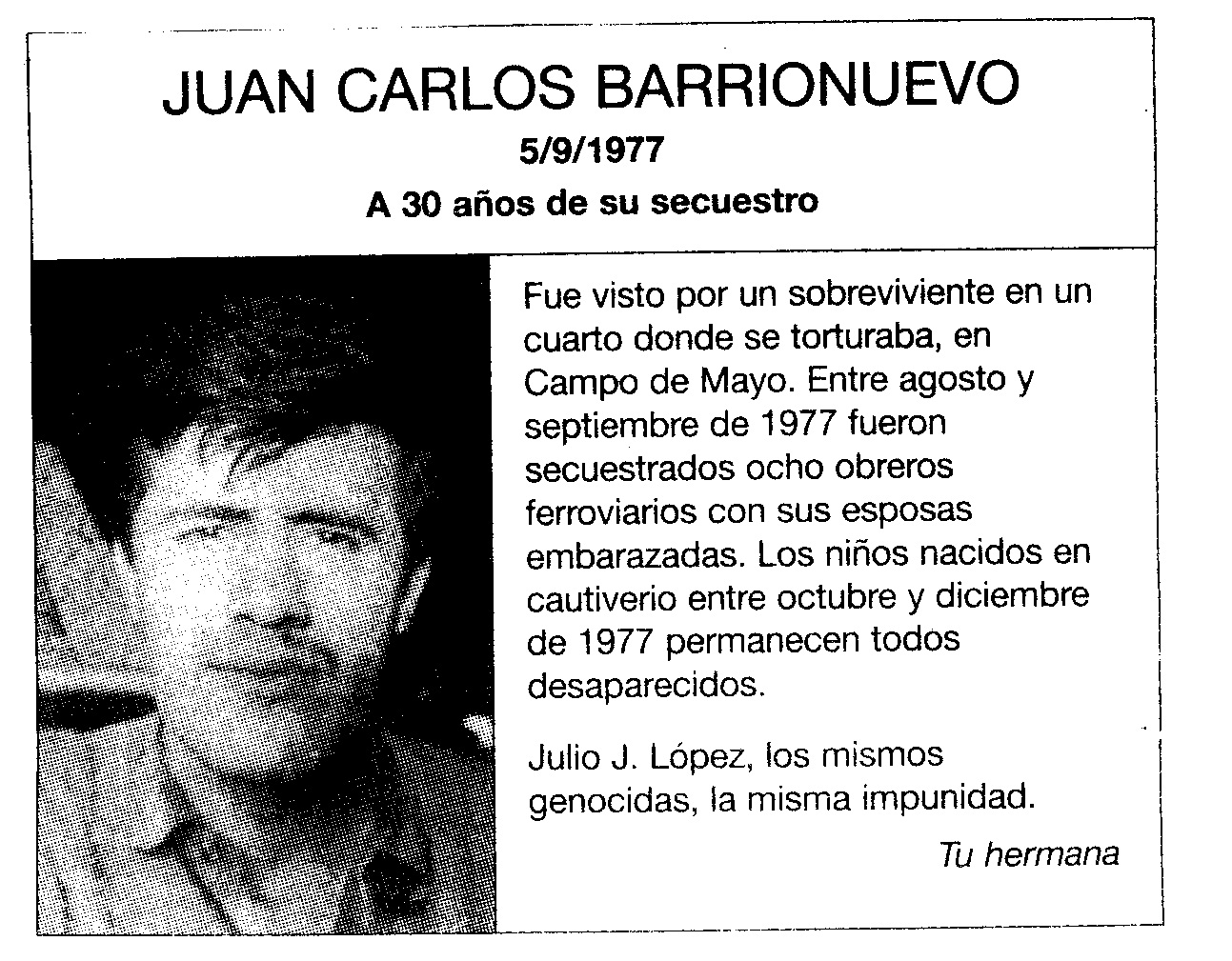 JUAN CARLOS BARRIONUEVO
5/9/1977
A 30 años de su secuestro

Fue visto por un sobreviviente en un cuarto donde se torturaba, en Campo de Mayo. Entre agosto y septiembre de 1977 fueron secuestrados ocho obreros ferroviarios con sus esposas embarazadas. Los niños nacidos en cautiverio entre octubre y diciembre de 1977 permanecen todos desaparecidos.

Julio J. López, los mismos genocidas, la misma impunidad.

Tu hermana